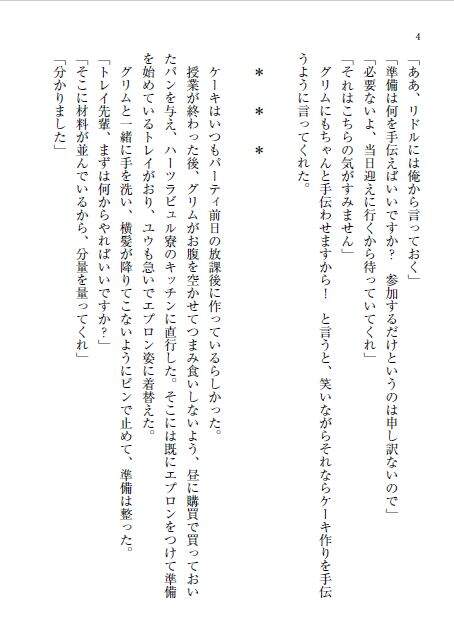 4

「ああ、リドルには俺から言っておく」
「準備は何を手伝えばいいですか？　参加するだけというのは申し訳ないので」
「必要ないよ、当日迎えに行くから待っていてくれ」
「それはこちらの気がすみません」
グリムにもちゃんと手伝わせますから！　と言うと、笑いながらそれならケーキ作りを手伝うように言ってくれた。

＊　＊　＊

ケーキはいつもパーティ前日の放課後に作っているらしかった。
授業が終わった後、グリムがお腹を空かせてつまみ食いしないよう、昼に購買で買っておいたパンを与え、ハーツラビュル寮のキッチンに直行した。そこには既にエプロンをつけて準備を始めているトレイがおり、ユウも急いでエプロン姿に着替えた。
グリムと一緒に手を洗い、横髪が降りてこないようにピンで止めて、準備は整った。
「トレイ先輩、まずは何からやればいいですか？」
「そこに材料が並んでいるから、分量を量ってくれ」
「分かりました」